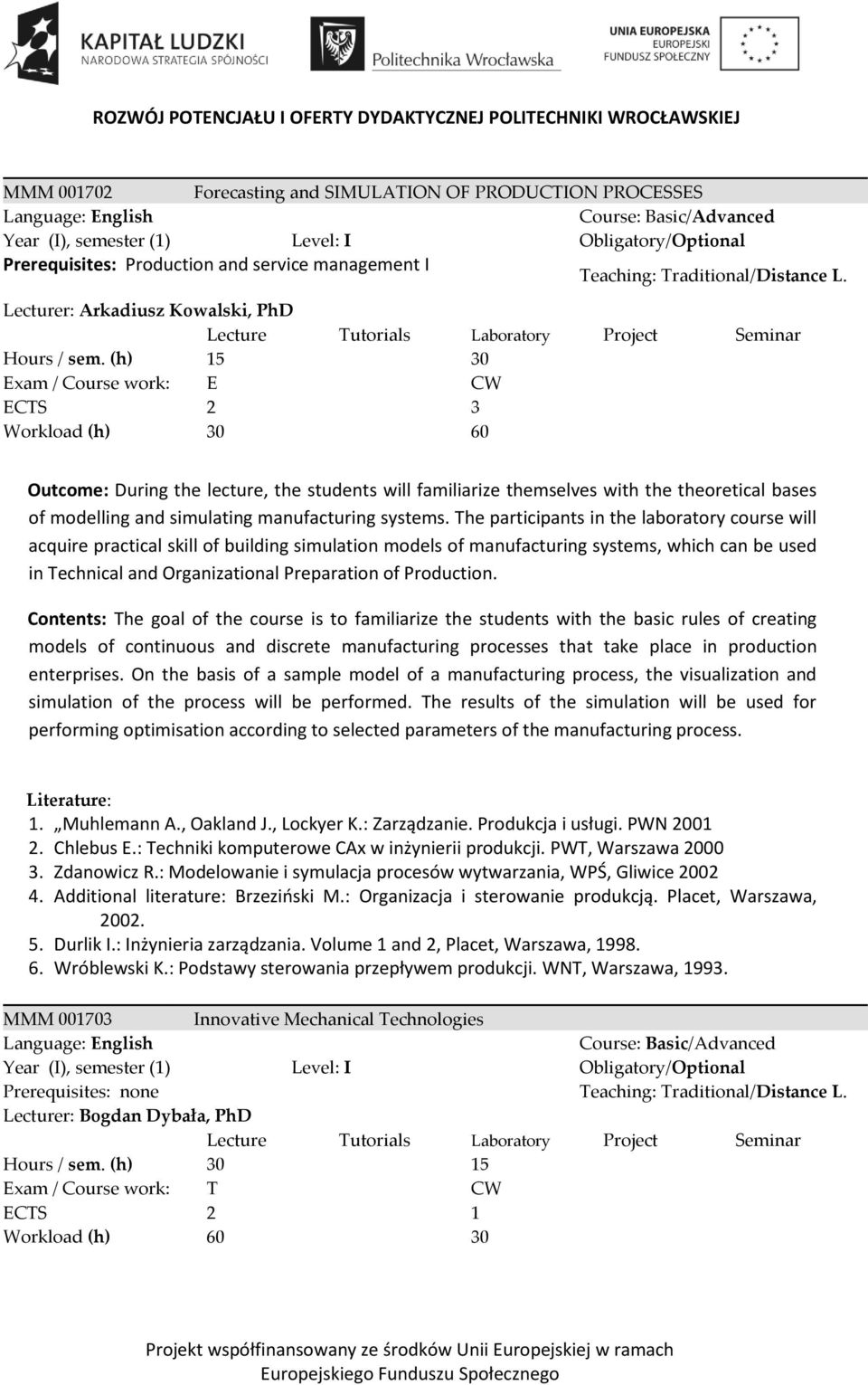 KAPITAŁ LUDZKI
NARODOWA STRATEGIA SPÓJNOŚCI

Politechnika Wrocławska

UNIA EUROPEJSKA
EUROPEJSKI
FUNDUSZ SPOŁECZNY

ROZWÓJ POTENCJAŁU I OFERTY DYDAKTYCZNEJ POLITECHNIKI WROCŁAWSKIEJ

MMM 001702 Forecasting and SIMULATION OF PRODUCTION PROCESSES
Language: English Course: Basic/Advanced
Year (I), semester (1) Level: I Obligatory/Optional
Prerequisites: Production and service management I Teaching: Traditional/Distance L.
Lecturer: Arkadiusz Kowalski, PhD

| | Lecture | Tutorials | Laboratory | Project | Seminar |
|---|---|---|---|---|---|
| Hours / sem. (h) | 15 | | 30 | | |
| Exam / Course work: | E | | CW | | |
| ECTS | 2 | | 3 | | |
| Workload (h) | 30 | | 60 | | |

Outcome: During the lecture, the students will familiarize themselves with the theoretical bases of modelling and simulating manufacturing systems. The participants in the laboratory course will acquire practical skill of building simulation models of manufacturing systems, which can be used in Technical and Organizational Preparation of Production.

Contents: The goal of the course is to familiarize the students with the basic rules of creating models of continuous and discrete manufacturing processes that take place in production enterprises. On the basis of a sample model of a manufacturing process, the visualization and simulation of the process will be performed. The results of the simulation will be used for performing optimisation according to selected parameters of the manufacturing process.

Literature:
1. „Muhlemann A., Oakland J., Lockyer K.: Zarządzanie. Produkcja i usługi. PWN 2001
2. Chlebus E.: Techniki komputerowe CAx w inżynierii produkcji. PWT, Warszawa 2000
3. Zdanowicz R.: Modelowanie i symulacja procesów wytwarzania, WPŚ, Gliwice 2002
4. Additional literature: Brzeziński M.: Organizacja i sterowanie produkcją. Placet, Warszawa, 2002.
5. Durlik I.: Inżynieria zarządzania. Volume 1 and 2, Placet, Warszawa, 1998.
6. Wróblewski K.: Podstawy sterowania przepływem produkcji. WNT, Warszawa, 1993.

MMM 001703 Innovative Mechanical Technologies
Language: English Course: Basic/Advanced
Year (I), semester (1) Level: I Obligatory/Optional
Prerequisites: none Teaching: Traditional/Distance L.
Lecturer: Bogdan Dybała, PhD

| | Lecture | Tutorials | Laboratory | Project | Seminar |
|---|---|---|---|---|---|
| Hours / sem. (h) | 30 | | 15 | | |
| Exam / Course work: | T | | CW | | |
| ECTS | 2 | | 1 | | |
| Workload (h) | 60 | | 30 | | |

Projekt współfinansowany ze środków Unii Europejskiej w ramach Europejskiego Funduszu Społecznego